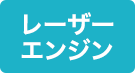 レーザー
エンジン